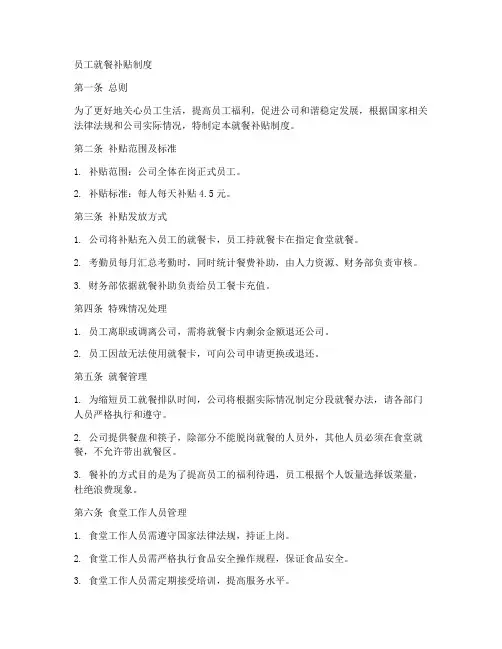 员工就餐补贴制度

第一条 总则

为了更好地关心员工生活，提高员工福利，促进公司和谐稳定发展，根据国家相关法律法规和公司实际情况，特制定本就餐补贴制度。

第二条 补贴范围及标准

1. 补贴范围：公司全体在岗正式员工。

2. 补贴标准：每人每天补贴 4.5 元。

第三条 补贴发放方式

1. 公司将补贴充入员工的就餐卡，员工持就餐卡在指定食堂就餐。

2. 考勤员每月汇总考勤时，同时统计餐费补助，由人力资源、财务部负责审核。

3. 财务部依据就餐补助负责给员工餐卡充值。

第四条 特殊情况处理

1. 员工离职或调离公司，需将就餐卡内剩余金额退还公司。

2. 员工因故无法使用就餐卡，可向公司申请更换或退还。

第五条 就餐管理

1. 为缩短员工就餐排队时间，公司将根据实际情况制定分段就餐办法，请各部门人员严格执行和遵守。

2. 公司提供餐盘和筷子，除部分不能脱岗就餐的人员外，其他人员必须在食堂就餐，不允许带出就餐区。

3. 餐补的方式目的是为了提高员工的福利待遇，员工根据个人饭量选择饭菜量，杜绝浪费现象。

第六条 食堂工作人员管理

1. 食堂工作人员需遵守国家法律法规，持证上岗。

2. 食堂工作人员需严格执行食品安全操作规程，保证食品安全。

3. 食堂工作人员需定期接受培训，提高服务水平。